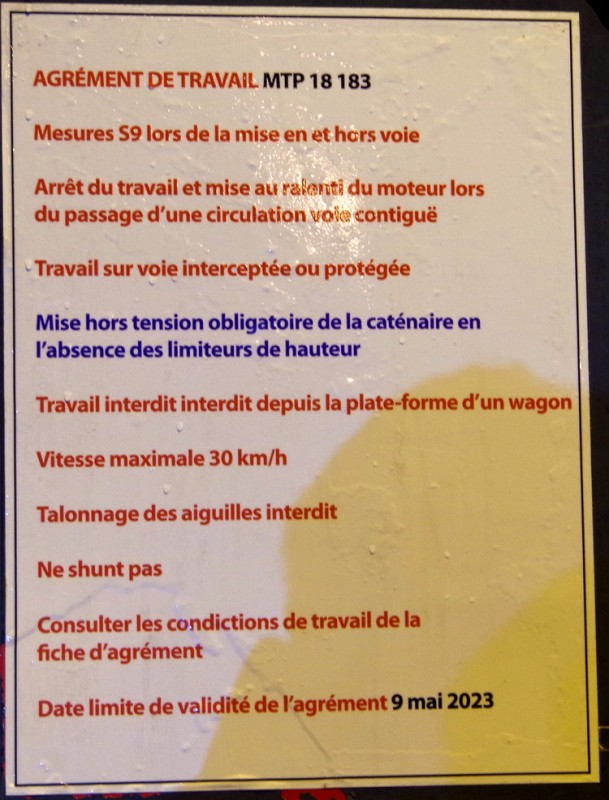 AGRÉMENT DE TRAVAIL MTP 18 183

Mesures S9 lors de la mise en et hors voie

Arrêt du travail et mise au ralenti du moteur lors du passage d'une circulation voie contiguë

Travail sur voie interceptée ou protégée

Mise hors tension obligatoire de la caténaire en l'absence des limiteurs de hauteur

Travail interdit interdit depuis la plate-forme d'un wagon

Vitesse maximale 30 km/h

Talonnage des aiguilles interdit

Ne shunt pas

Consulter les condictions de travail de la fiche d'agrément

Date limite de validité de l'agrément 9 mai 2023